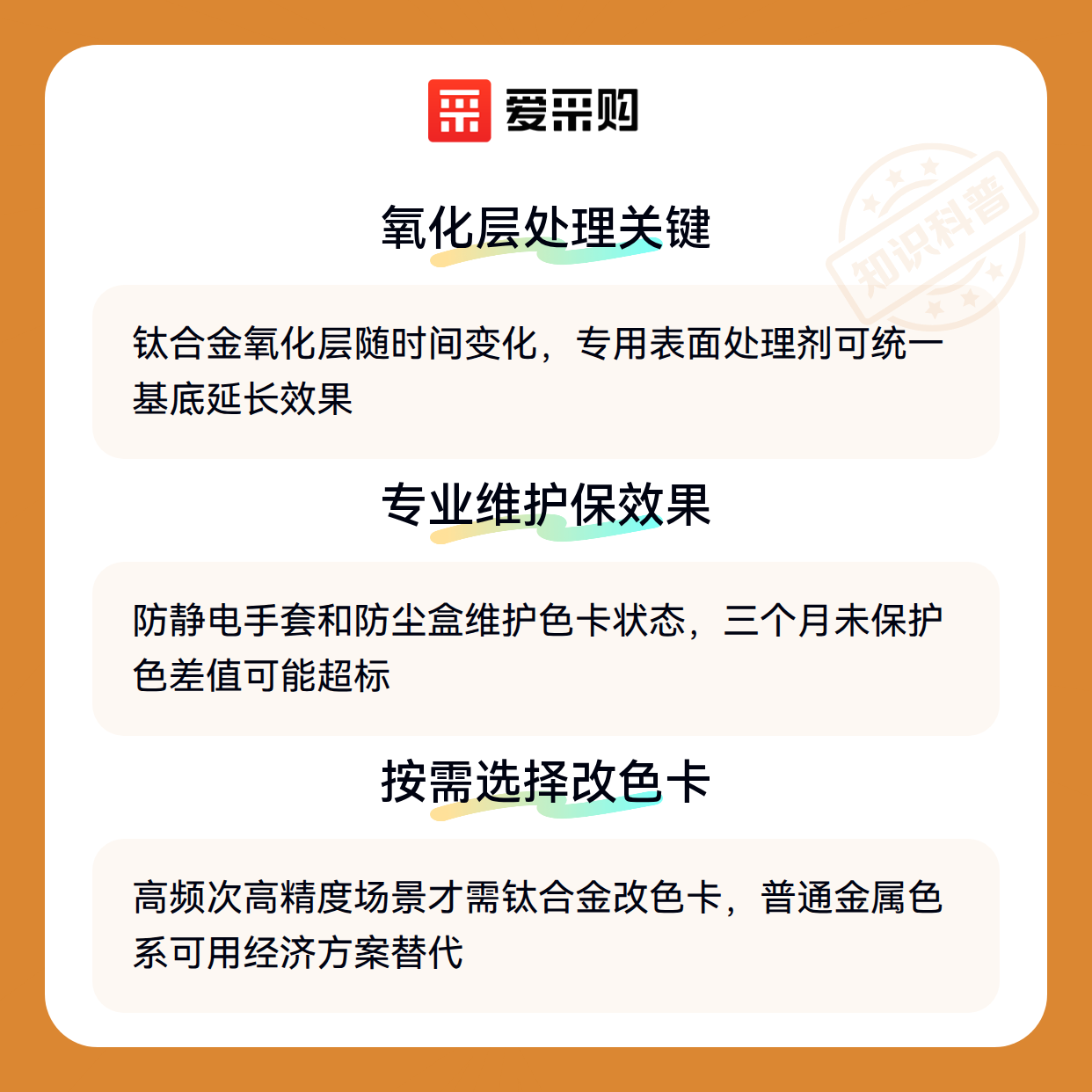 爱采购

氧化层处理关键

钛合金氧化层随时间变化，专用表面处理剂可统一基底延长效果

专业维护保效果

防静电手套和防尘盒维护色卡状态，三个月未保护色差值可能超标

按需选择改色卡

高频次高精度场景才需钛合金改色卡，普通金属色系可用经济方案替代

知识科普